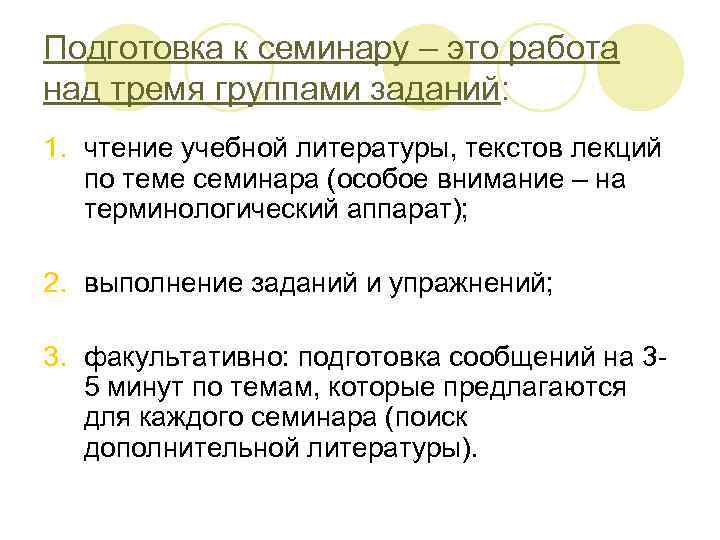 Подготовка к семинару – это работа над тремя группами заданий:

1. чтение учебной литературы, текстов лекций по теме семинара (особое внимание – на терминологический аппарат);

2. выполнение заданий и упражнений;

3. факультативно: подготовка сообщений на 3-5 минут по темам, которые предлагаются для каждого семинара (поиск дополнительной литературы).